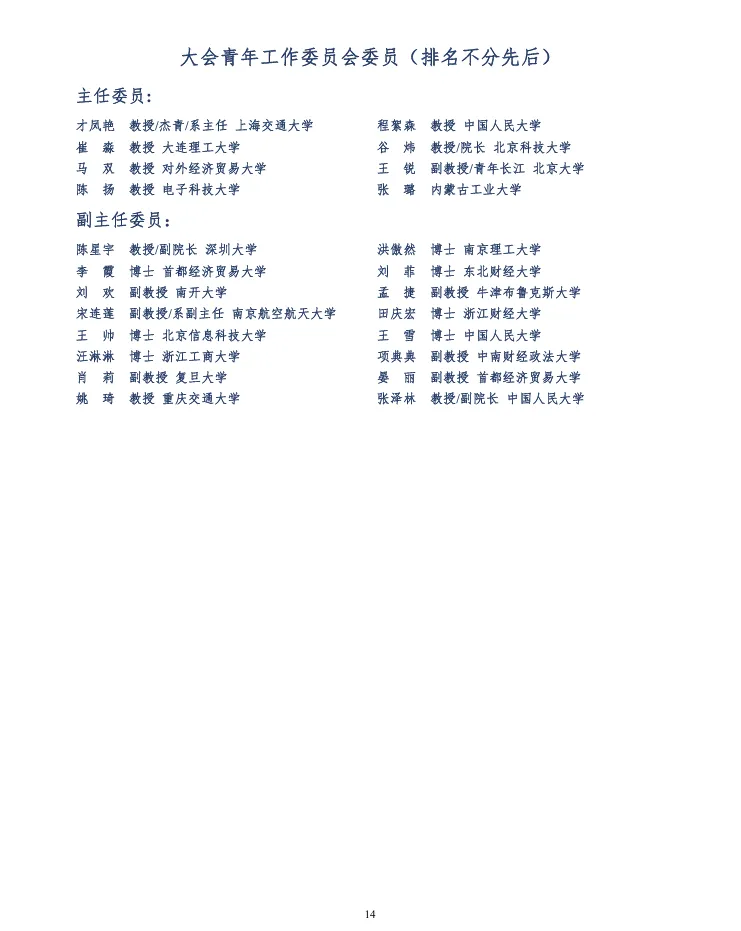 大会青年工作委员会委员（排名不分先后）

主任委员：

才凤艳 教授/杰青/系主任 上海交通大学
崔 淼 教授 大连理工大学
马 双 教授 对外经济贸易大学
陈 扬 教授 电子科技大学

程絮森 教授 中国人民大学
谷 炜 教授/院长 北京科技大学
王 锐 副教授/青年长江 北京大学
张 璐 内蒙古工业大学

副主任委员：

陈星宇 教授/副院长 深圳大学
李 霞 博士 首都经济贸易大学
刘 欢 副教授 南开大学
宋连莲 副教授/系副主任 南京航空航天大学
王 帅 博士 北京信息科技大学
汪淋淋 博士 浙江工商大学
肖 莉 副教授 复旦大学
姚 琦 教授 重庆交通大学

洪傲然 博士 南京理工大学
刘 菲 博士 东北财经大学
孟 捷 副教授 牛津布鲁克斯大学
田庆宏 博士 浙江财经大学
王 雪 博士 中国人民大学
项典典 副教授 中南财经政法大学
晏 丽 副教授 首都经济贸易大学
张泽林 教授/副院长 中国人民大学

14